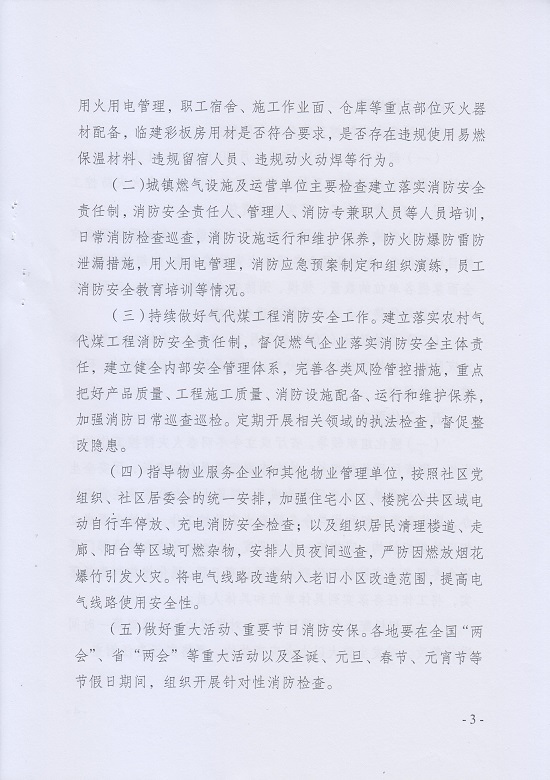 用火用电管理，职工宿舍、施工作业面、仓库等重点部位灭火器材配备，临建彩板房用材是否符合要求，是否存在违规使用易燃保温材料、违规留宿人员、违规动火动焊等行为。

（二）城镇燃气设施及运营单位主要检查建立落实消防安全责任制，消防安全责任人、管理人、消防专兼职人员等人员培训，日常消防检查巡查，消防设施运行和维护保养，防火防爆防雷防泄漏措施，用火用电管理，消防应急预案制定和组织演练，员工消防安全教育培训等情况。

（三）持续做好气代煤工程消防安全工作。建立落实农村气代煤工程消防安全责任制，督促燃气企业落实消防安全主体责任，建立健全内部安全管理体系，完善各类风险管控措施，重点把好产品质量、工程施工质量、消防设施配备、运行和维护保养，加强消防日常巡查巡检。定期开展相关领域的执法检查，督促整改隐患。

（四）指导物业服务企业和其他物业管理单位，按照社区党组织、社区居委会的统一安排，加强住宅小区、楼院公共区域电动自行车停放、充电消防安全检查；以及组织居民清理楼道、走廊、阳台等区域可燃杂物，安排人员夜间巡查，严防因燃放烟花爆竹引发火灾。将电气线路改造纳入老旧小区改造范围，提高电气线路使用安全性。

（五）做好重大活动、重要节日消防安保。各地要在全国“两会”、省“两会”等重大活动以及圣诞、元旦、春节、元宵节等节假日期间，组织开展针对性消防检查。

- 3 -